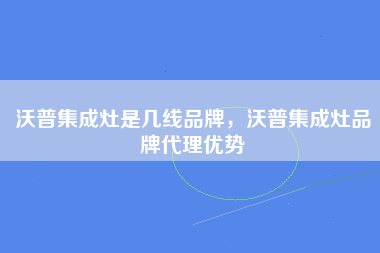 沃普集成灶是几线品牌，沃普集成灶品牌代理优势